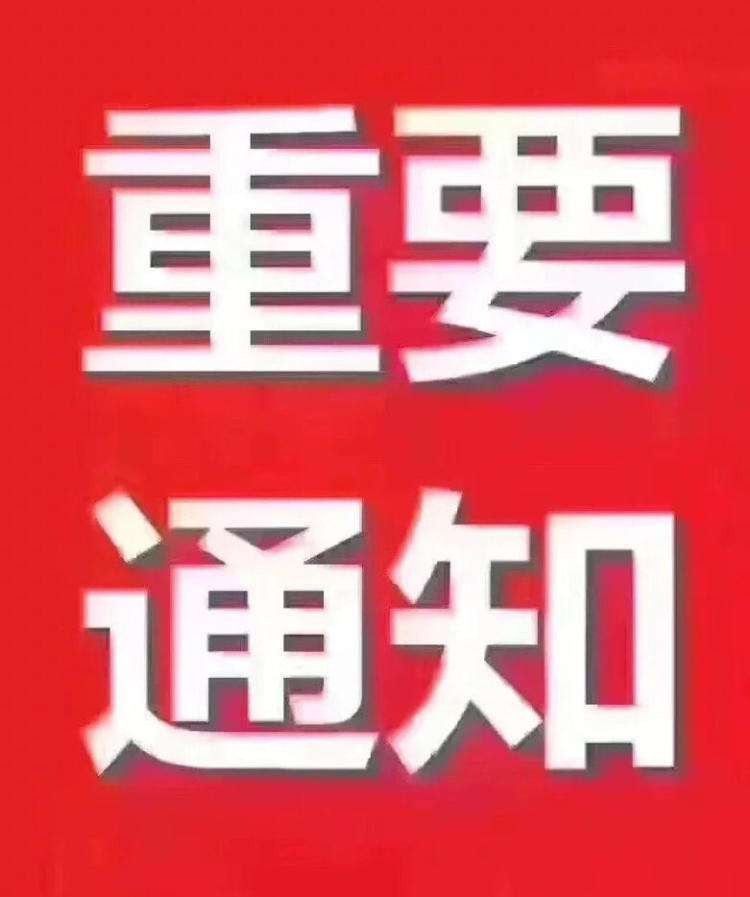 重要
通知